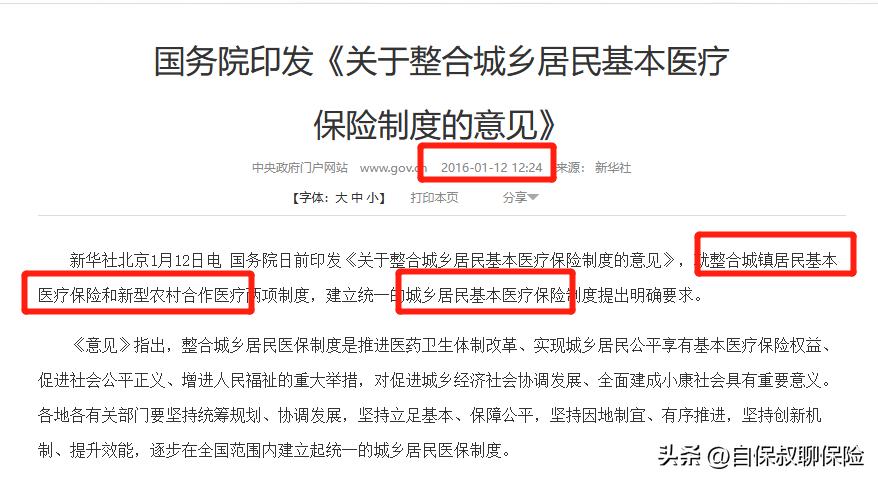 国务院印发《关于整合城乡居民基本医疗保险制度的意见》

中央政府门户网站 www.gov.cn 2016-01-12 12:24 来源：新华社

【字体：大 中 小】 打印本页 分享

新华社北京1月12日电 国务院日前印发《关于整合城乡居民基本医疗保险制度的意见》，就整合城镇居民基本医疗保险和新型农村合作医疗两项制度，建立统一的城乡居民基本医疗保险制度提出明确要求。

《意见》指出，整合城乡居民医保制度是推进医药卫生体制改革、实现城乡居民公平享有基本医疗保险权益、促进社会公平正义、增进人民福祉的重大举措，对促进城乡经济社会协调发展、全面建成小康社会具有重要意义。各地各有关部门要坚持统筹规划、协调发展，坚持立足基本、保障公平，坚持因地制宜、有序推进，坚持创新机制、提升效能，逐步在全国范围内建立起统一的城乡居民医保制度。

头条 @自保叔聊保险